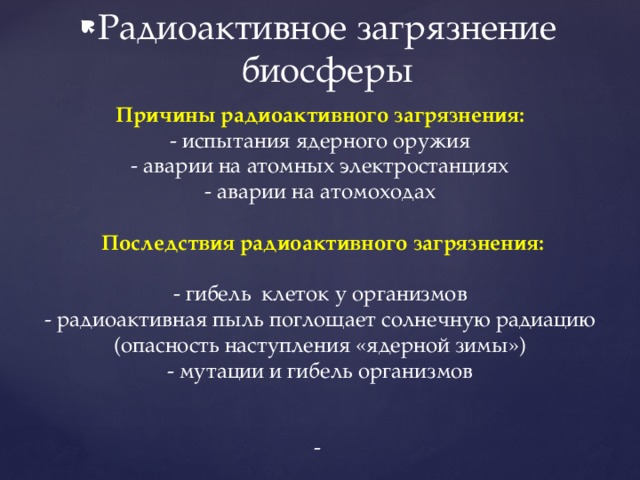 Радиоактивное загрязнение биосферы

Причины радиоактивного загрязнения:
- испытания ядерного оружия
- аварии на атомных электростанциях
- аварии на атомоходах

Последствия радиоактивного загрязнения:

- гибель клеток у организмов
- радиоактивная пыль поглощает солнечную радиацию (опасность наступления «ядерной зимы»)
- мутации и гибель организмов

-